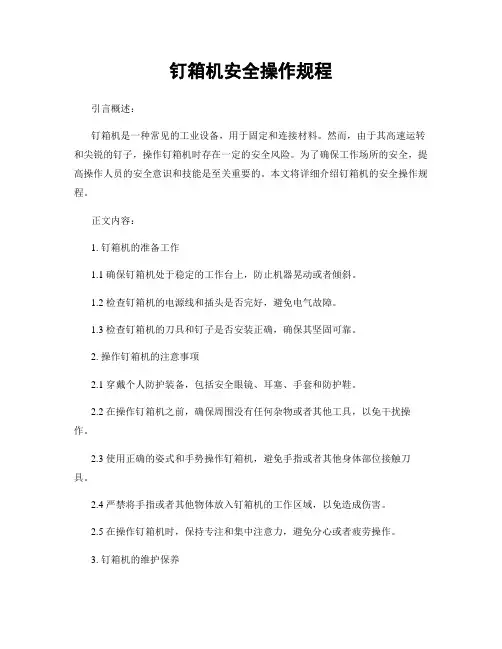 钉箱机安全操作规程

引言概述：

钉箱机是一种常见的工业设备，用于固定和连接材料。然而，由于其高速运转和尖锐的钉子，操作钉箱机时存在一定的安全风险。为了确保工作场所的安全，提高操作人员的安全意识和技能是至关重要的。本文将详细介绍钉箱机的安全操作规程。

正文内容：

1. 钉箱机的准备工作

1.1 确保钉箱机处于稳定的工作台上，防止机器晃动或者倾斜。

1.2 检查钉箱机的电源线和插头是否完好，避免电气故障。

1.3 检查钉箱机的刀具和钉子是否安装正确，确保其坚固可靠。

2. 操作钉箱机的注意事项

2.1 穿戴个人防护装备，包括安全眼镜、耳塞、手套和防护鞋。

2.2 在操作钉箱机之前，确保周围没有任何杂物或者其他工具，以免干扰操作。

2.3 使用正确的姿式和手势操作钉箱机，避免手指或者其他身体部位接触刀具。

2.4 严禁将手指或者其他物体放入钉箱机的工作区域，以免造成伤害。

2.5 在操作钉箱机时，保持专注和集中注意力，避免分心或者疲劳操作。

3. 钉箱机的维护保养